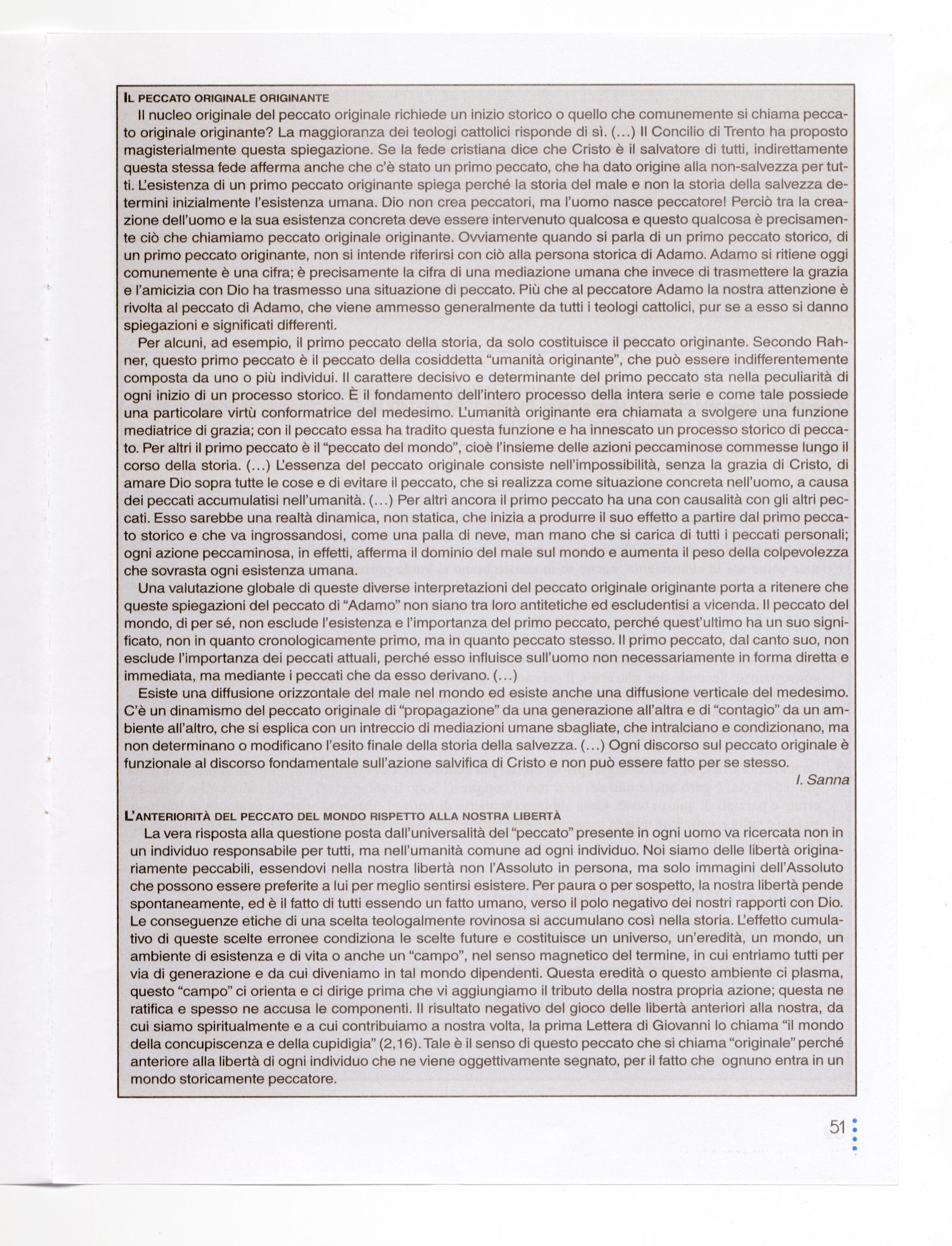 IL PECCATO ORIGINALE ORIGINANTE

Il nucleo originale del peccato originale richiede un inizio storico o quello che comunemente si chiama peccato originale originante? La maggioranza dei teologi cattolici risponde di sì. (...) Il Concilio di Trento ha proposto magisterialmente questa spiegazione. Se la fede cristiana dice che Cristo è il salvatore di tutti, indirettamente questa stessa fede afferma anche che c'è stato un primo peccato, che ha dato origine alla non-salvezza per tutti. L'esistenza di un primo peccato originante spiega perché la storia del male e non la storia della salvezza determini inizialmente l'esistenza umana. Dio non crea peccatori, ma l'uomo nasce peccatore! Perciò tra la creazione dell'uomo e la sua esistenza concreta deve essere intervenuto qualcosa e questo qualcosa è precisamente ciò che chiamiamo peccato originale originante. Ovviamente quando si parla di un primo peccato storico, di un primo peccato originante, non si intende riferirsi con ciò alla persona storica di Adamo. Adamo si ritiene oggi comunemente è una cifra; è precisamente la cifra di una mediazione umana che invece di trasmettere la grazia e l'amicizia con Dio ha trasmesso una situazione di peccato. Più che al peccatore Adamo la nostra attenzione è rivolta al peccato di Adamo, che viene ammesso generalmente da tutti i teologi cattolici, pur se a esso si danno spiegazioni e significati differenti.

Per alcuni, ad esempio, il primo peccato della storia, da solo costituisce il peccato originante. Secondo Rahner, questo primo peccato è il peccato della cosiddetta "umanità originante", che può essere indifferentemente composta da uno o più individui. Il carattere decisivo e determinante del primo peccato sta nella peculiarità di ogni inizio di un processo storico. È il fondamento dell'intero processo della intera serie e come tale possiede una particolare virtù conformatrice del medesimo. L'umanità originante era chiamata a svolgere una funzione mediatrice di grazia; con il peccato essa ha tradito questa funzione e ha innescato un processo storico di peccato. Per altri il primo peccato è il "peccato del mondo", cioè l'insieme delle azioni peccaminose commesse lungo il corso della storia. (...) L'essenza del peccato originale consiste nell'impossibilità, senza la grazia di Cristo, di amare Dio sopra tutte le cose e di evitare il peccato, che si realizza come situazione concreta nell'uomo, a causa dei peccati accumulatisi nell'umanità. (...) Per altri ancora il primo peccato ha una con causalità con gli altri peccati. Esso sarebbe una realtà dinamica, non statica, che inizia a produrre il suo effetto a partire dal primo peccato storico e che va ingrossandosi, come una palla di neve, man mano che si carica di tutti i peccati personali; ogni azione peccaminosa, in effetti, afferma il dominio del male sul mondo e aumenta il peso della colpevolezza che sovrasta ogni esistenza umana.

Una valutazione globale di queste diverse interpretazioni del peccato originale originante porta a ritenere che queste spiegazioni del peccato di "Adamo" non siano tra loro antitetiche ed escludentisi a vicenda. Il peccato del mondo, di per sé, non esclude l'esistenza e l'importanza del primo peccato, perché quest'ultimo ha un suo significato, non in quanto cronologicamente primo, ma in quanto peccato stesso. Il primo peccato, dal canto suo, non esclude l'importanza dei peccati attuali, perché esso influisce sull'uomo non necessariamente in forma diretta e immediata, ma mediante i peccati che da esso derivano. (...)

Esiste una diffusione orizzontale del male nel mondo ed esiste anche una diffusione verticale del medesimo. C'è un dinamismo del peccato originale di "propagazione" da una generazione all'altra e di "contagio" da un ambiente all'altro, che si esplica con un intreccio di mediazioni umane sbagliate, che intralciano e condizionano, ma non determinano o modificano l'esito finale della storia della salvezza. (...) Ogni discorso sul peccato originale è funzionale al discorso fondamentale sull'azione salvifica di Cristo e non può essere fatto per se stesso.

I. Sanna

L'ANTERIORITÀ DEL PECCATO DEL MONDO RISPETTO ALLA NOSTRA LIBERTÀ

La vera risposta alla questione posta dall'universalità del "peccato" presente in ogni uomo va ricercata non in un individuo responsabile per tutti, ma nell'umanità comune ad ogni individuo. Noi siamo delle libertà originariamente peccabili, essendovi nella nostra libertà non l'Assoluto in persona, ma solo immagini dell'Assoluto che possono essere preferite a lui per meglio sentirsi esistere. Per paura o per sospetto, la nostra libertà pende spontaneamente, ed è il fatto di tutti essendo un fatto umano, verso il polo negativo dei nostri rapporti con Dio. Le conseguenze etiche di una scelta teologalmente rovinosa si accumulano così nella storia. L'effetto cumulativo di queste scelte erronee condiziona le scelte future e costituisce un universo, un'eredità, un mondo, un ambiente di esistenza e di vita o anche un "campo", nel senso magnetico del termine, in cui entriamo tutti per via di generazione e da cui diveniamo in tal mondo dipendenti. Questa eredità o questo ambiente ci plasma, questo "campo" ci orienta e ci dirige prima che vi aggiungiamo il tributo della nostra propria azione; questa ne ratifica e spesso ne accusa le componenti. Il risultato negativo del gioco delle libertà anteriori alla nostra, da cui siamo spiritualmente e a cui contribuiamo a nostra volta, la prima Lettera di Giovanni lo chiama "il mondo della concupiscenza e della cupidigia" (2,16). Tale è il senso di questo peccato che si chiama "originale" perché anteriore alla libertà di ogni individuo che ne viene oggettivamente segnato, per il fatto che ognuno entra in un mondo storicamente peccatore.

51